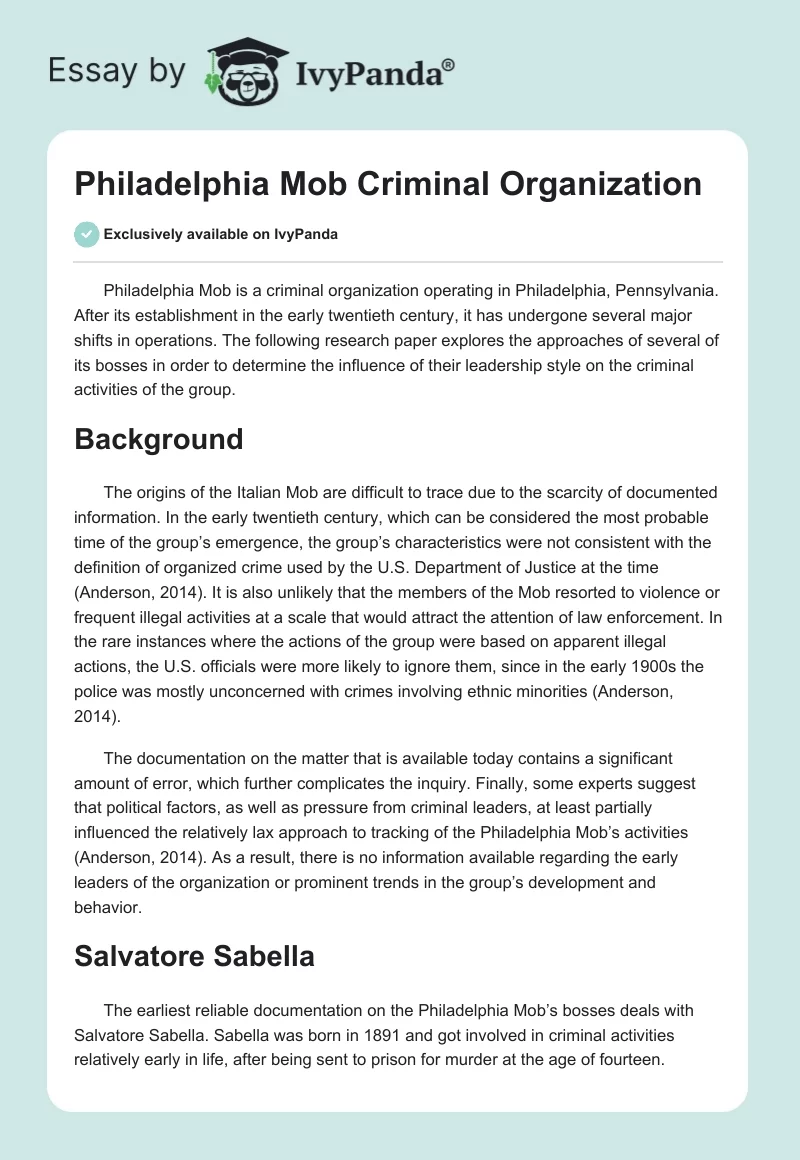 Essay by IvyPanda®

Philadelphia Mob Criminal Organization

Exclusively available on IvyPanda

Philadelphia Mob is a criminal organization operating in Philadelphia, Pennsylvania. After its establishment in the early twentieth century, it has undergone several major shifts in operations. The following research paper explores the approaches of several of its bosses in order to determine the influence of their leadership style on the criminal activities of the group.

Background

The origins of the Italian Mob are difficult to trace due to the scarcity of documented information. In the early twentieth century, which can be considered the most probable time of the group's emergence, the group's characteristics were not consistent with the definition of organized crime used by the U.S. Department of Justice at the time (Anderson, 2014). It is also unlikely that the members of the Mob resorted to violence or frequent illegal activities at a scale that would attract the attention of law enforcement. In the rare instances where the actions of the group were based on apparent illegal actions, the U.S. officials were more likely to ignore them, since in the early 1900s the police was mostly unconcerned with crimes involving ethnic minorities (Anderson, 2014).

The documentation on the matter that is available today contains a significant amount of error, which further complicates the inquiry. Finally, some experts suggest that political factors, as well as pressure from criminal leaders, at least partially influenced the relatively lax approach to tracking of the Philadelphia Mob's activities (Anderson, 2014). As a result, there is no information available regarding the early leaders of the organization or prominent trends in the group's development and behavior.

Salvatore Sabella

The earliest reliable documentation on the Philadelphia Mob's bosses deals with Salvatore Sabella. Sabella was born in 1891 and got involved in criminal activities relatively early in life, after being sent to prison for murder at the age of fourteen.